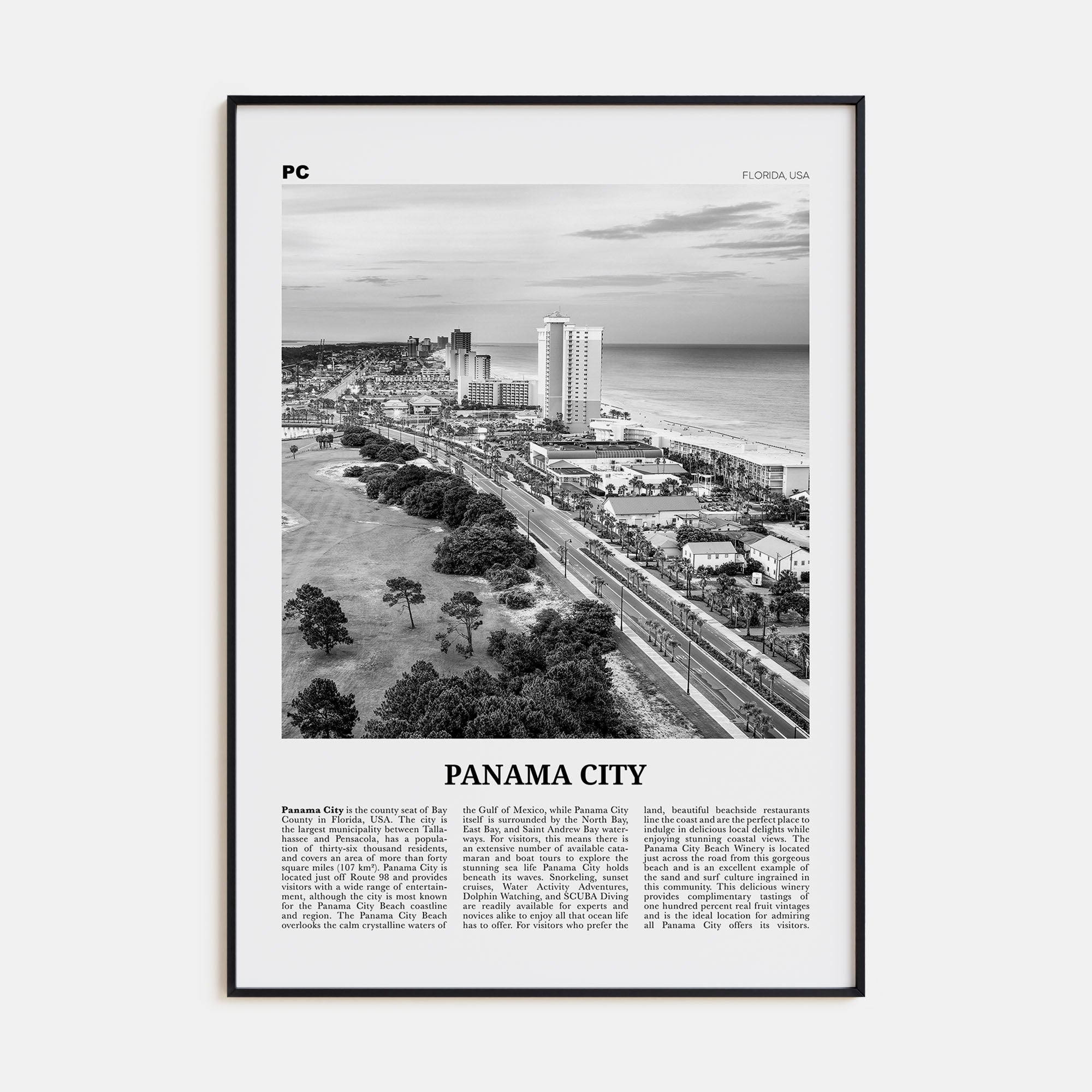 PC

FLORIDA, USA

PANAMA CITY

Panama City is the county seat of Bay County in Florida, USA. The city is the largest municipality between Tallahassee and Pensacola, has a population of thirty-six thousand residents, and covers an area of more than forty square miles (107 km²). Panama City is located just off Route 98 and provides visitors with a wide range of entertainment, although the city is most known for the Panama City Beach coastline and region. The Panama City Beach overlooks the calm crystalline waters of the Gulf of Mexico, while Panama City itself is surrounded by the North Bay, East Bay, and Saint Andrew Bay waterways. For visitors, this means there is an extensive number of available catamaran and boat tours to explore the stunning sea life Panama City holds beneath its waves. Snorkeling, sunset cruises, Water Activity Adventures, Dolphin Watching, and SCUBA Diving are readily available for experts and novices alike to enjoy all that ocean life has to offer. For visitors who prefer the land, beautiful beachside restaurants line the coast and are the perfect place to indulge in delicious local delights while enjoying stunning coastal views. The Panama City Beach Winery is located just across the road from this gorgeous beach and is an excellent example of the sand and surf culture ingrained in this community. This delicious winery provides complimentary tastings of one hundred percent real fruit vintages and is the ideal location for admiring all Panama City offers its visitors.